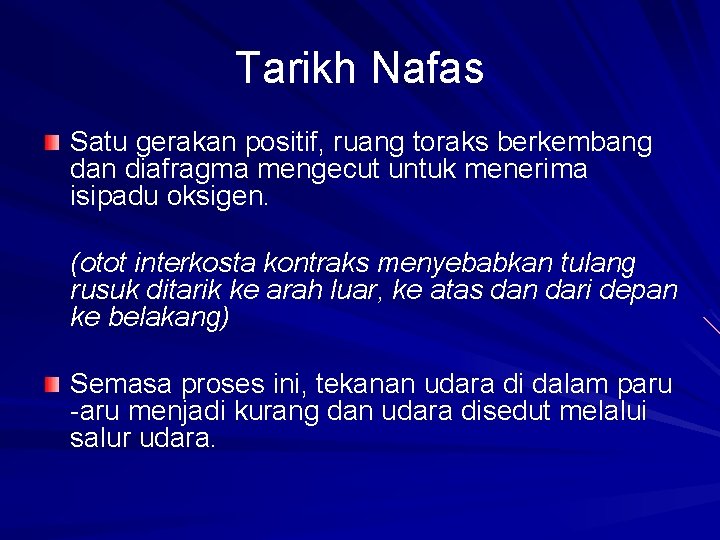 Tarikh Nafas

Satu gerakan positif, ruang toraks berkembang dan diafragma mengecut untuk menerima isipadu oksigen.

(otot interkosta kontraks menyebabkan tulang rusuk ditarik ke arah luar, ke atas dan dari depan ke belakang)

Semasa proses ini, tekanan udara di dalam paru -aru menjadi kurang dan udara disedut melalui salur udara.